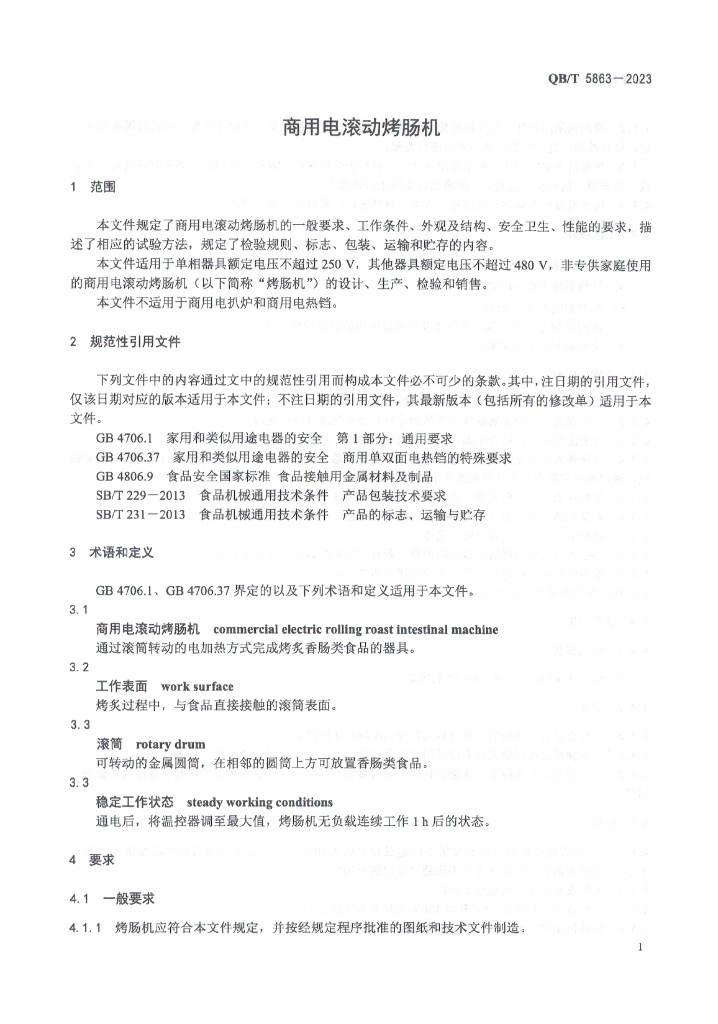 QB/T 5863—2023

商用电滚动烤肠机

1 范围

本文件规定了商用电滚动烤肠机的一般要求、工作条件、外观及结构、安全卫生、性能的要求，描述了相应的试验方法，规定了检验规则、标志、包装、运输和贮存的内容。

本文件适用于单相器具额定电压不超过 250 V，其他器具额定电压不超过 480 V，非专供家庭使用的商用电滚动烤肠机（以下简称“烤肠机”）的设计、生产、检验和销售。

本文件不适用于商用电扒炉和商用电热铛。

2 规范性引用文件

下列文件中的内容通过文中的规范性引用而构成本文件必不可少的条款。其中，注日期的引用文件，仅该日期对应的版本适用于本文件；不注日期的引用文件，其最新版本（包括所有的修改单）适用于本文件。

GB 4706.1 家用和类似用途电器的安全 第 1 部分：通用要求
GB 4706.37 家用和类似用途电器的安全 商用单双面电热铛的特殊要求
GB 4806.9 食品安全国家标准 食品接触用金属材料及制品
SB/T 229—2013 食品机械通用技术条件 产品包装技术要求
SB/T 231—2013 食品机械通用技术条件 产品的标志、运输与贮存

3 术语和定义

GB 4706.1、GB 4706.37 界定的以及下列术语和定义适用于本文件。

3.1
商用电滚动烤肠机 commercial electric rolling roast intestinal machine
通过滚筒转动的电加热方式完成烤炙香肠类食品的器具。

3.2
工作表面 work surface
烤炙过程中，与食品直接接触的滚筒表面。

3.3
滚筒 rotary drum
可转动的金属圆筒，在相邻的圆筒上方可放置香肠类食品。

3.3
稳定工作状态 steady working conditions
通电后，将温控器调至最大值，烤肠机无负载连续工作 1 h 后的状态。

4 要求

4.1 一般要求

4.1.1 烤肠机应符合本文件规定，并按经规定程序批准的图纸和技术文件制造。

1